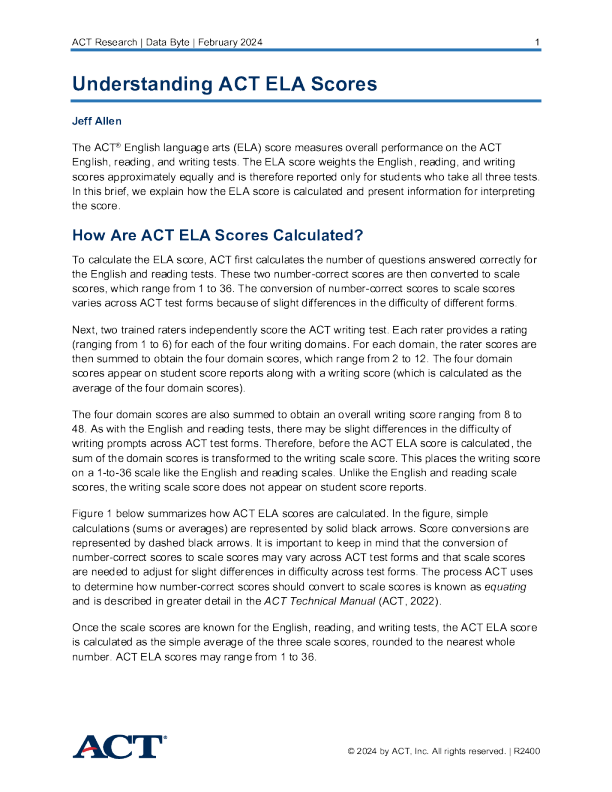 ACT Research | Data Byte | February 2024 1

Understanding ACT ELA Scores

Jeff Allen

The ACT® English language arts (ELA) score measures overall performance on the ACT English, reading, and writing tests. The ELA score weights the English, reading, and writing scores approximately equally and is therefore reported only for students who take all three tests. In this brief, we explain how the ELA score is calculated and present information for interpreting the score.

How Are ACT ELA Scores Calculated?

To calculate the ELA score, ACT first calculates the number of questions answered correctly for the English and reading tests. These two number-correct scores are then converted to scale scores, which range from 1 to 36. The conversion of number-correct scores to scale scores varies across ACT test forms because of slight differences in the difficulty of different forms.

Next, two trained raters independently score the ACT writing test. Each rater provides a rating (ranging from 1 to 6) for each of the four writing domains. For each domain, the rater scores are then summed to obtain the four domain scores, which range from 2 to 12. The four domain scores appear on student score reports along with a writing score (which is calculated as the average of the four domain scores).

The four domain scores are also summed to obtain an overall writing score ranging from 8 to 48. As with the English and reading tests, there may be slight differences in the difficulty of writing prompts across ACT test forms. Therefore, before the ACT ELA score is calculated, the sum of the domain scores is transformed to the writing scale score. This places the writing score on a 1-to-36 scale like the English and reading scales. Unlike the English and reading scale scores, the writing scale score does not appear on student score reports.

Figure 1 below summarizes how ACT ELA scores are calculated. In the figure, simple calculations (sums or averages) are represented by solid black arrows. Score conversions are represented by dashed black arrows. It is important to keep in mind that the conversion of number-correct scores to scale scores may vary across ACT test forms and that scale scores are needed to adjust for slight differences in difficulty across test forms. The process ACT uses to determine how number-correct scores should convert to scale scores is known as equating and is described in greater detail in the ACT Technical Manual (ACT, 2022).

Once the scale scores are known for the English, reading, and writing tests, the ACT ELA score is calculated as the simple average of the three scale scores, rounded to the nearest whole number. ACT ELA scores may range from 1 to 36.

ACT®

© 2024 by ACT, Inc. All rights reserved. | R2400